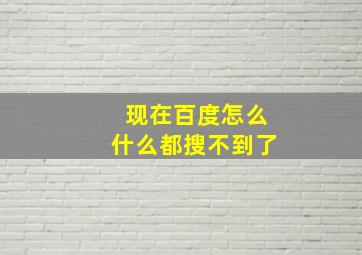 现在百度怎么
什么都搜不到了